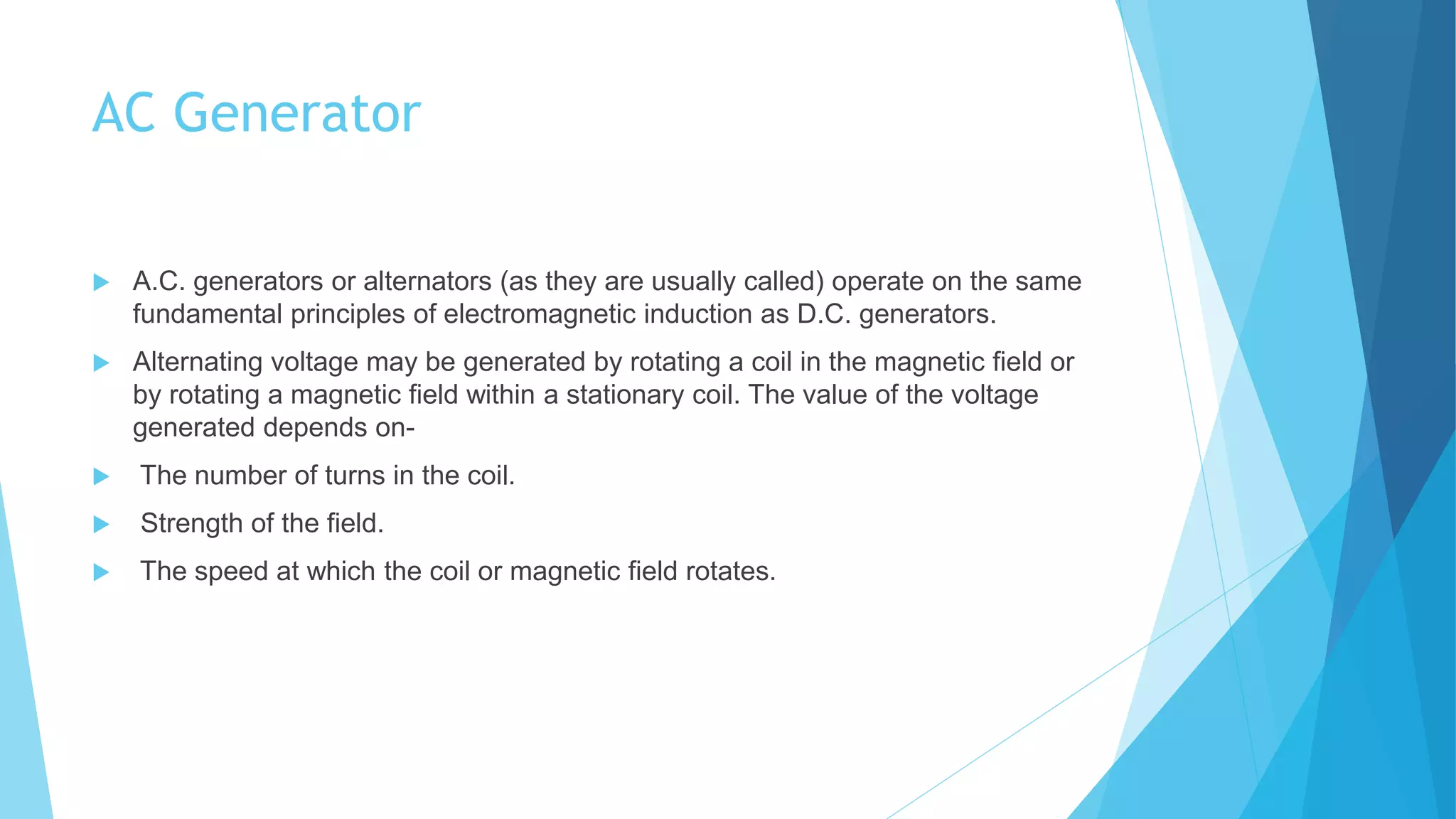 AC Generator

A.C. generators or alternators (as they are usually called) operate on the same fundamental principles of electromagnetic induction as D.C. generators.

Alternating voltage may be generated by rotating a coil in the magnetic field or by rotating a magnetic field within a stationary coil. The value of the voltage generated depends on-

The number of turns in the coil.

Strength of the field.

The speed at which the coil or magnetic field rotates.